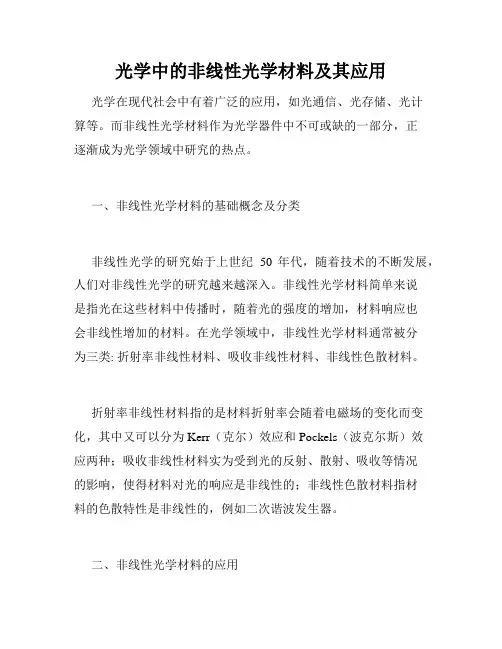 光学中的非线性光学材料及其应用

光学在现代社会中有着广泛的应用，如光通信、光存储、光计算等。而非线性光学材料作为光学器件中不可或缺的一部分，正逐渐成为光学领域中研究的热点。

一、非线性光学材料的基础概念及分类

非线性光学的研究始于上世纪 50 年代，随着技术的不断发展，人们对非线性光学的研究越来越深入。非线性光学材料简单来说是指光在这些材料中传播时，随着光的强度的增加，材料响应也会非线性增加的材料。在光学领域中，非线性光学材料通常被分为三类: 折射率非线性材料、吸收非线性材料、非线性色散材料。

折射率非线性材料指的是材料折射率会随着电磁场的变化而变化，其中又可以分为 Kerr（克尔）效应和 Pockels（波克尔斯）效应两种；吸收非线性材料实为受到光的反射、散射、吸收等情况的影响，使得材料对光的响应是非线性的；非线性色散材料指材料的色散特性是非线性的，例如二次谐波发生器。

二、非线性光学材料的应用